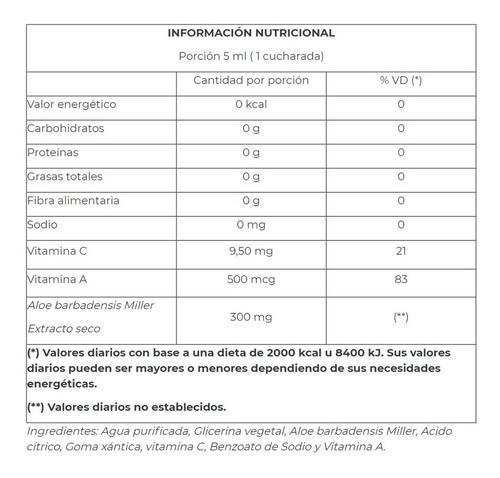 INFORMACIÓN NUTRICIONAL

Porción 5 ml ( 1 cucharada)

| | Cantidad por porción | % VD (*) |
|---|---|---|
| Valor energético | 0 kcal | 0 |
| Carbohidratos | 0 g | 0 |
| Proteínas | 0 g | 0 |
| Grasas totales | 0 g | 0 |
| Fibra alimentaria | 0 g | 0 |
| Sodio | 0 mg | 0 |
| Vitamina C | 9,50 mg | 21 |
| Vitamina A | 500 mcg | 83 |
| Aloe barbadensis Miller Extracto seco | 300 mg | (**) |

(*) Valores diarios con base a una dieta de 2000 kcal u 8400 kJ. Sus valores diarios pueden ser mayores o menores dependiendo de sus necesidades energéticas.

(**) Valores diarios no establecidos.

Ingredientes: Agua purificada, Glicerina vegetal, Aloe barbadensis Miller, Acido cítrico, Goma xántica, vitamina C, Benzoato de Sodio y Vitamina A.